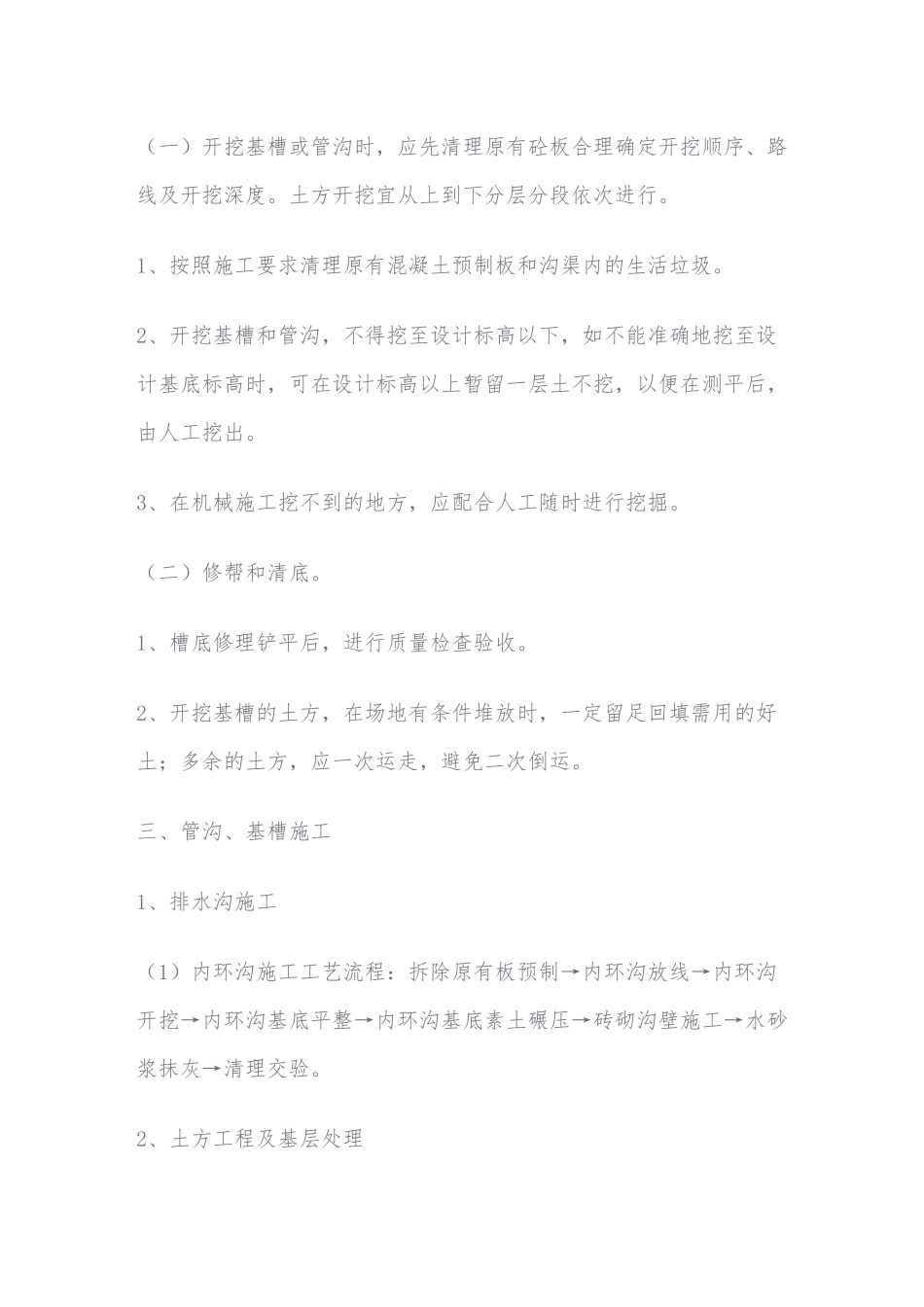 （一）开挖基槽或管沟时，应先清理原有砼板合理确定开挖顺序、路线及开挖深度。土方开挖宜从上到下分层分段依次进行。

1、按照施工要求清理原有混凝土预制板和沟渠内的生活垃圾。

2、开挖基槽和管沟，不得挖至设计标高以下，如不能准确地挖至设计基底标高时，可在设计标高以上暂留一层土不挖，以便在测平后，由人工挖出。

3、在机械施工挖不到的地方，应配合人工随时进行挖掘。

（二）修帮和清底。

1、槽底修理铲平后，进行质量检查验收。

2、开挖基槽的土方，在场地有条件堆放时，一定留足回填需用的好土；多余的土方，应一次运走，避免二次倒运。

三、管沟、基槽施工

1、排水沟施工

（1）内环沟施工工艺流程：拆除原有板预制→内环沟放线→内环沟开挖→内环沟基底平整→内环沟基底素土碾压→砖砌沟壁施工→水砂浆抹灰→清理交验。

2、土方工程及基层处理